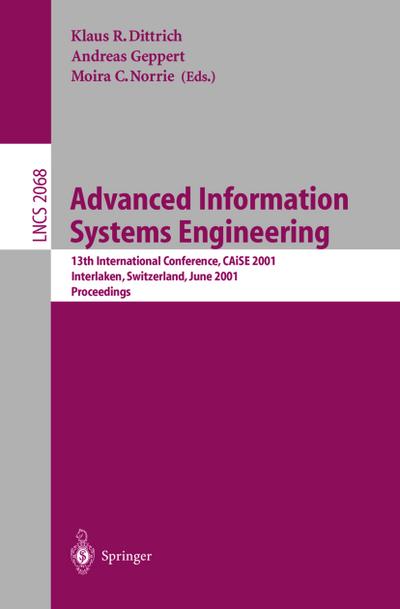 Klaus R. Dittrich
Andreas Geppert
Moira C. Norrie (Eds.)

LNCS 2068

Advanced Information Systems Engineering

13th International Conference, CAiSE 2001
Interlaken, Switzerland, June 2001
Proceedings

Springer